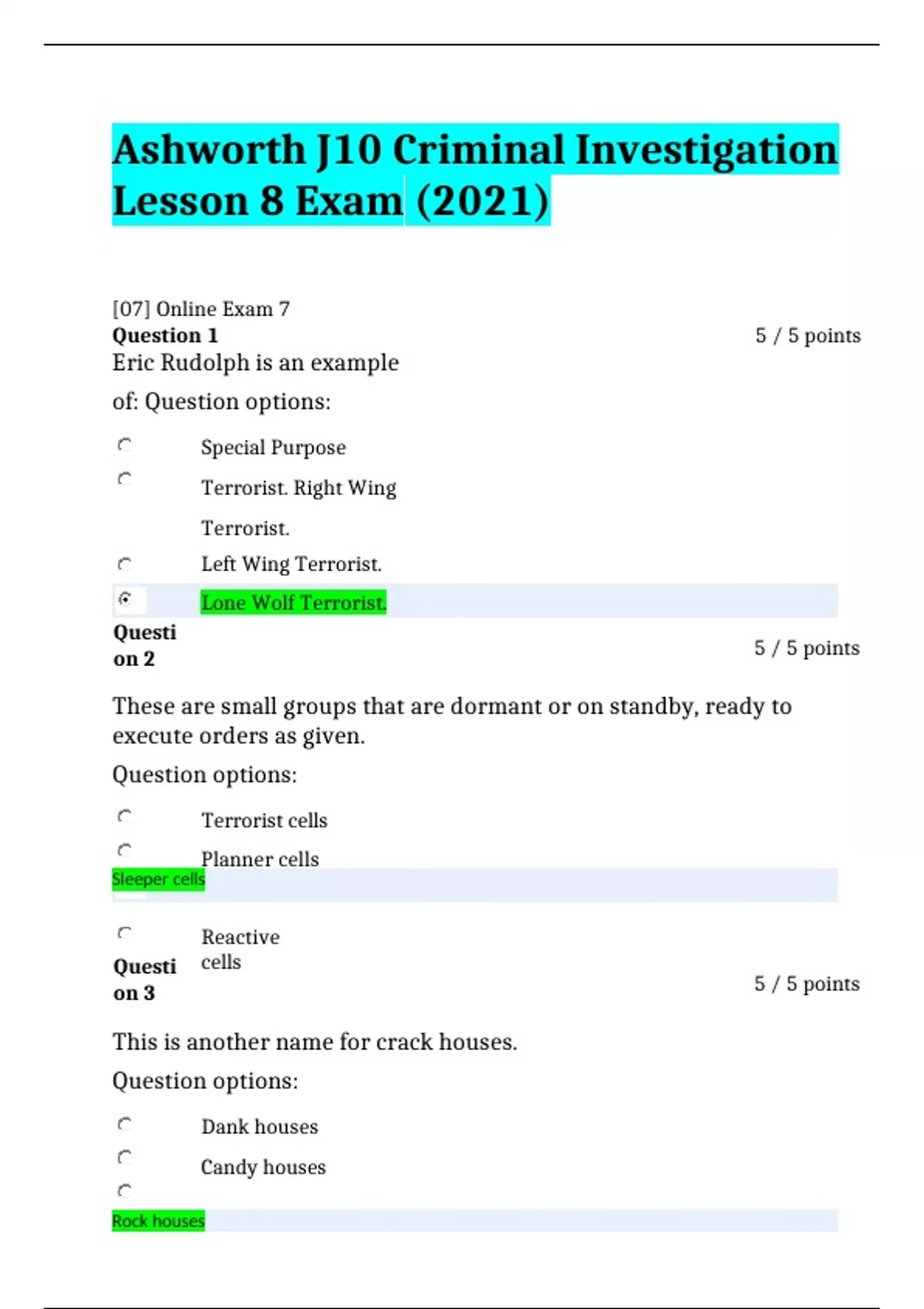 Ashworth J10 Criminal Investigation Lesson 8 Exam (2021)

[07] Online Exam 7

Question 1

5 / 5 points

Eric Rudolph is an example of: Question options:

Special Purpose

Terrorist. Right Wing Terrorist.

Left Wing Terrorist.

Lone Wolf Terrorist.

Question 2

5 / 5 points

These are small groups that are dormant or on standby, ready to execute orders as given.

Question options:

Terrorist cells

Planner cells

Sleeper cells

Reactive cells

Question 3

5 / 5 points

This is another name for crack houses.

Question options:

Dank houses

Candy houses

Rock houses